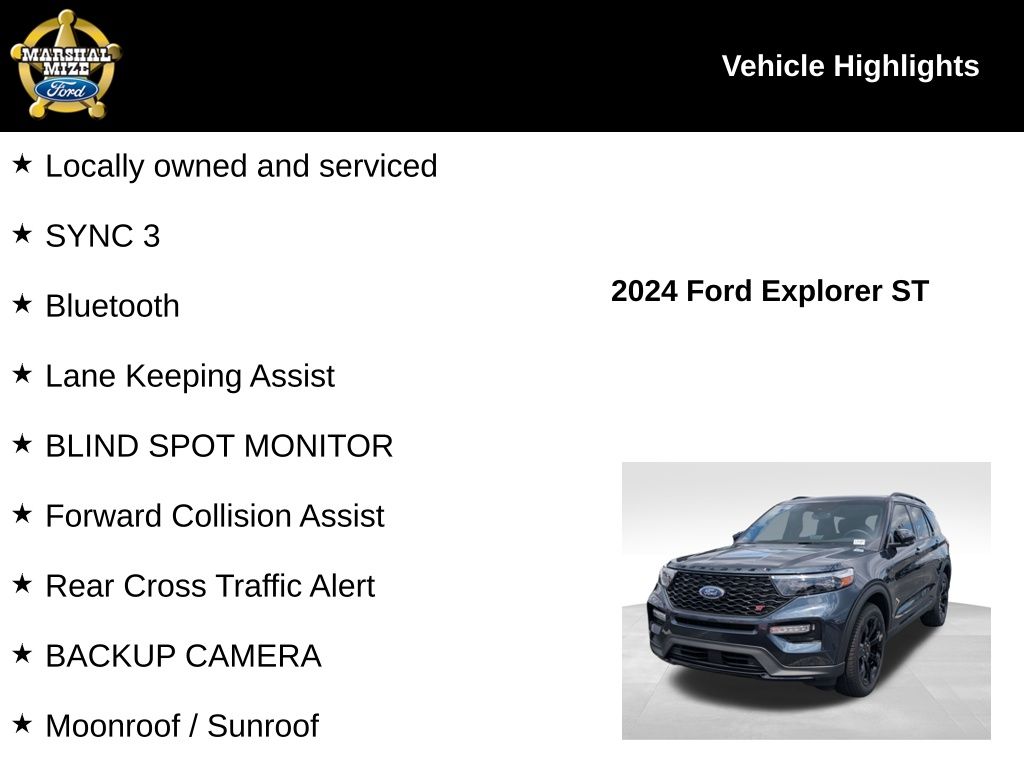 MARSHAL MIZE Ford

Vehicle Highlights

★ Locally owned and serviced

★ SYNC 3

★ Bluetooth

★ Lane Keeping Assist

★ BLIND SPOT MONITOR

★ Forward Collision Assist

★ Rear Cross Traffic Alert

★ BACKUP CAMERA

★ Moonroof / Sunroof

2024 Ford Explorer ST